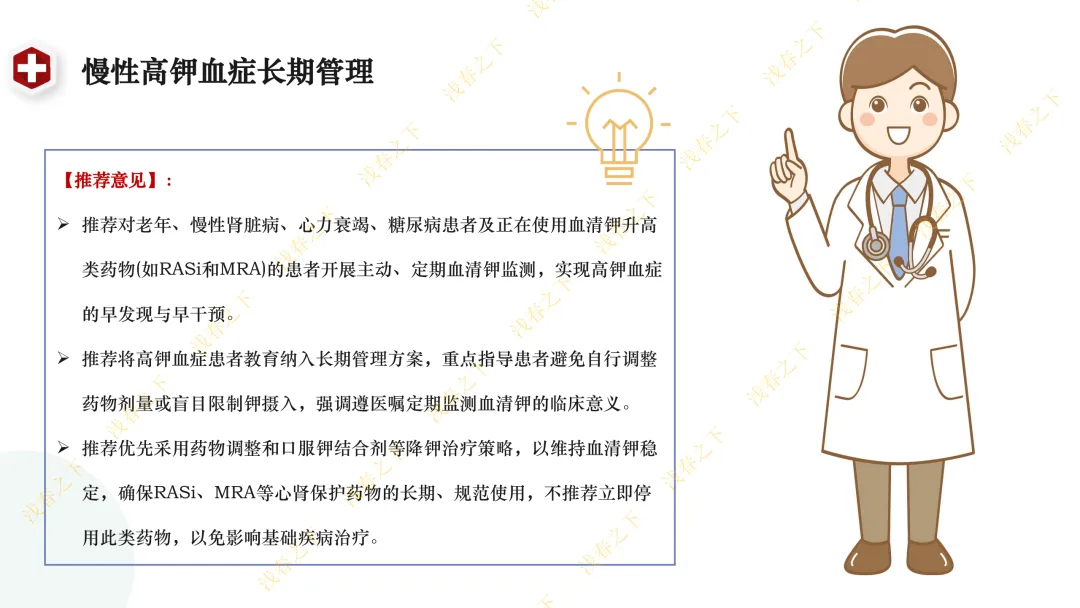 慢性高钾血症长期管理

【推荐意见】：

➢ 推荐对老年、慢性肾脏病、心力衰竭、糖尿病患者及正在使用血清钾升高类药物(如RASi和MRA)的患者开展主动、定期血清钾监测，实现高钾血症的早发现与早干预。

➢ 推荐将高钾血症患者教育纳入长期管理方案，重点指导患者避免自行调整药物剂量或盲目限制钾摄入，强调遵医嘱定期监测血清钾的临床意义。

➢ 推荐优先采用药物调整和口服钾结合剂等降钾治疗策略，以维持血清钾稳定，确保RASi、MRA等心肾保护药物的长期、规范使用，不推荐立即停用此类药物，以免影响基础疾病治疗。

浅春之下